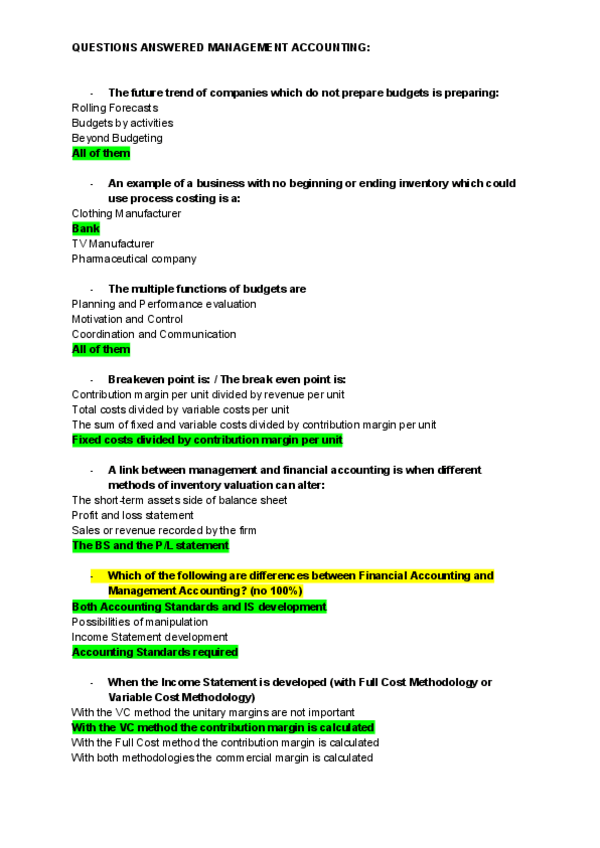 QUESTIONS ANSWERED MANAGEMENT ACCOUNTING:

- The future trend of companies which do not prepare budgets is preparing:
Rolling Forecasts
Budgets by activities
Beyond Budgeting
All of them

- An example of a business with no beginning or ending inventory which could use process costing is a:
Clothing Manufacturer
Bank
TV Manufacturer
Pharmaceutical company

- The multiple functions of budgets are
Planning and Performance evaluation
Motivation and Control
Coordination and Communication
All of them

- Breakeven point is: / The break even point is:
Contribution margin per unit divided by revenue per unit
Total costs divided by variable costs per unit
The sum of fixed and variable costs divided by contribution margin per unit
Fixed costs divided by contribution margin per unit

- A link between management and financial accounting is when different methods of inventory valuation can alter:
The short-term assets side of balance sheet
Profit and loss statement
Sales or revenue recorded by the firm
The BS and the P/L statement

- Which of the following are differences between Financial Accounting and Management Accounting? (no 100%)
Both Accounting Standards and IS development
Possibilities of manipulation
Income Statement development
Accounting Standards required

- When the Income Statement is developed (with Full Cost Methodology or Variable Cost Methodology)
With the VC method the unitary margins are not important
With the VC method the contribution margin is calculated
With the Full Cost method the contribution margin is calculated
With both methodologies the commercial margin is calculated